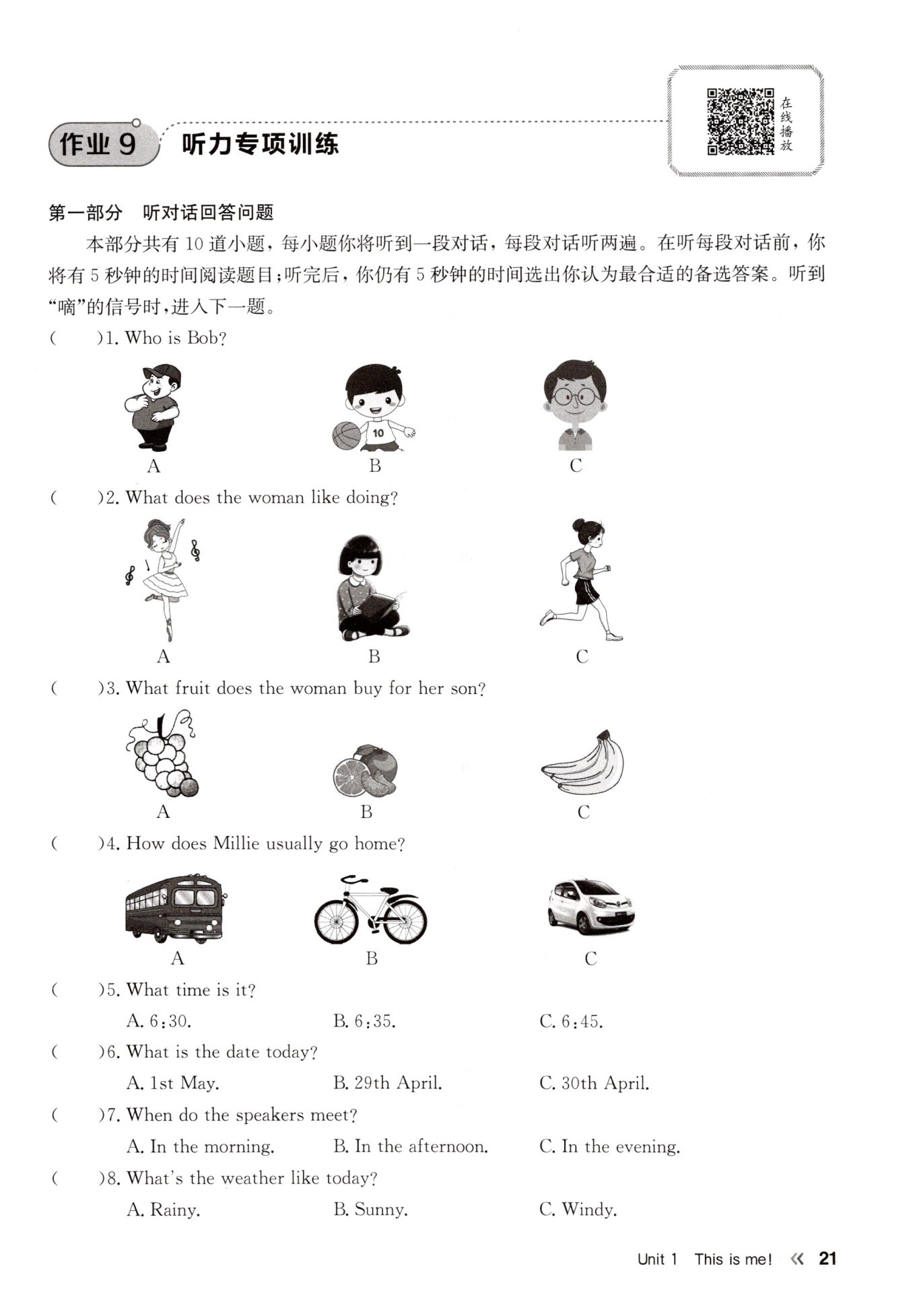 作业 9 听力专项训练

在线播放

第一部分 听对话回答问题

本部分共有 10 道小题，每小题你将听到一段对话，每段对话听两遍。在听每段对话前，你将有 5 秒钟的时间阅读题目；听完后，你仍有 5 秒钟的时间选出你认为最合适的备选答案。听到“嘀”的信号时，进入下一题。

(　　)1. Who is Bob?

10

A B C

(　　)2. What does the woman like doing?

A B C

(　　)3. What fruit does the woman buy for her son?

A B C

(　　)4. How does Millie usually go home?

A B C

(　　)5. What time is it?

A. 6:30. B. 6:35. C. 6:45.

(　　)6. What is the date today?

A. 1st May. B. 29th April. C. 30th April.

(　　)7. When do the speakers meet?

A. In the morning. B. In the afternoon. C. In the evening.

(　　)8. What's the weather like today?

A. Rainy. B. Sunny. C. Windy.

Unit 1 This is me! « 21